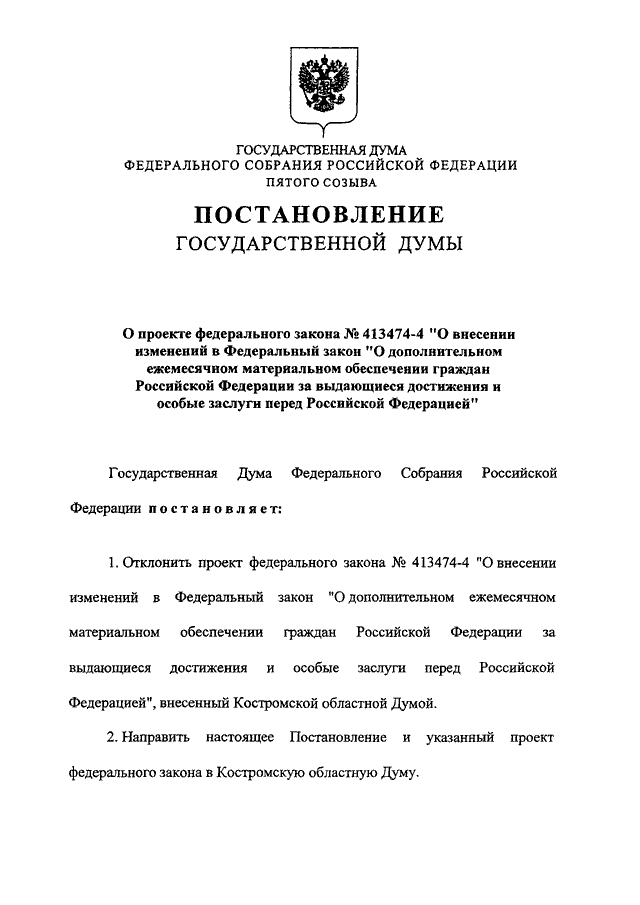 ГОСУДАРСТВЕННАЯ ДУМА
ФЕДЕРАЛЬНОГО СОБРАНИЯ РОССИЙСКОЙ ФЕДЕРАЦИИ
ПЯТОГО СОЗЫВА

ПОСТАНОВЛЕНИЕ
ГОСУДАРСТВЕННОЙ ДУМЫ

О проекте федерального закона № 413474-4 "О внесении изменений в Федеральный закон "О дополнительном ежемесячном материальном обеспечении граждан Российской Федерации за выдающиеся достижения и особые заслуги перед Российской Федерацией"

Государственная Дума Федерального Собрания Российской Федерации постановляет:

1. Отклонить проект федерального закона № 413474-4 "О внесении изменений в Федеральный закон "О дополнительном ежемесячном материальном обеспечении граждан Российской Федерации за выдающиеся достижения и особые заслуги перед Российской Федерацией", внесенный Костромской областной Думой.

2. Направить настоящее Постановление и указанный проект федерального закона в Костромскую областную Думу.